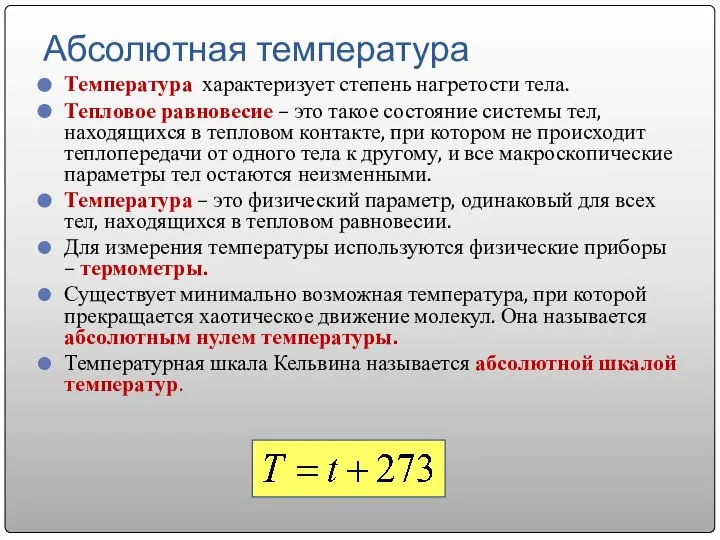 Абсолютная температура

Температура характеризует степень нагретости тела.

Тепловое равновесие – это такое состояние системы тел, находящихся в тепловом контакте, при котором не происходит теплопередачи от одного тела к другому, и все макроскопические параметры тел остаются неизменными.

Температура – это физический параметр, одинаковый для всех тел, находящихся в тепловом равновесии.

Для измерения температуры используются физические приборы – термометры.

Существует минимально возможная температура, при которой прекращается хаотическое движение молекул. Она называется абсолютным нулем температуры.

Температурная шкала Кельвина называется абсолютной шкалой температур.

$T = t + 273$